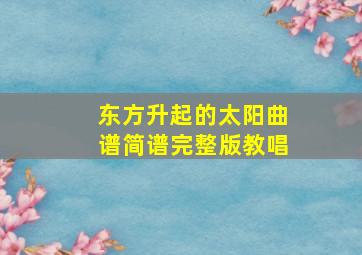 东方升起的太阳曲谱简谱完整版教唱